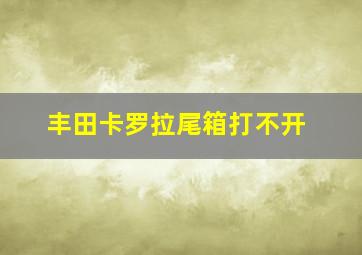 丰田卡罗拉尾箱打不开